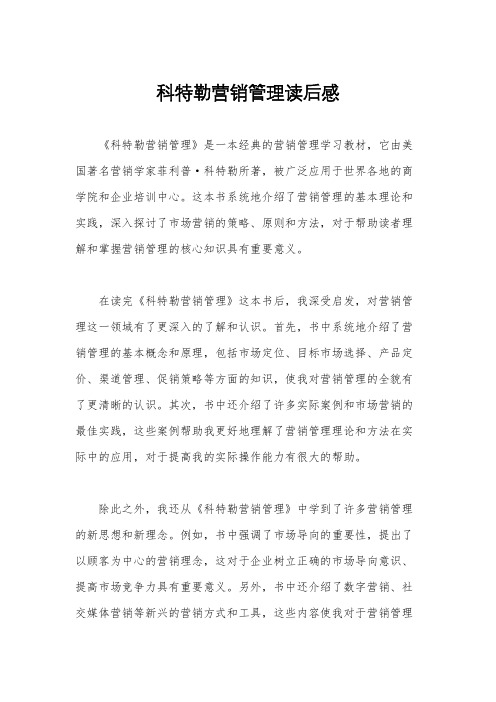 科特勒营销管理读后感

《科特勒营销管理》是一本经典的营销管理学习教材，它由美国著名营销学家菲利普·科特勒所著，被广泛应用于世界各地的商学院和企业培训中心。这本书系统地介绍了营销管理的基本理论和实践，深入探讨了市场营销的策略、原则和方法，对于帮助读者理解和掌握营销管理的核心知识具有重要意义。

在读完《科特勒营销管理》这本书后，我深受启发，对营销管理这一领域有了更深入的了解和认识。首先，书中系统地介绍了营销管理的基本概念和原理，包括市场定位、目标市场选择、产品定价、渠道管理、促销策略等方面的知识，使我对营销管理的全貌有了更清晰的认识。其次，书中还介绍了许多实际案例和市场营销的最佳实践，这些案例帮助我更好地理解了营销管理理论和方法在实际中的应用，对于提高我的实际操作能力有很大的帮助。

除此之外，我还从《科特勒营销管理》中学到了许多营销管理的新思想和新理念。例如，书中强调了市场导向的重要性，提出了以顾客为中心的营销理念，这对于企业树立正确的市场导向意识、提高市场竞争力具有重要意义。另外，书中还介绍了数字营销、社交媒体营销等新兴的营销方式和工具，这些内容使我对于营销管理